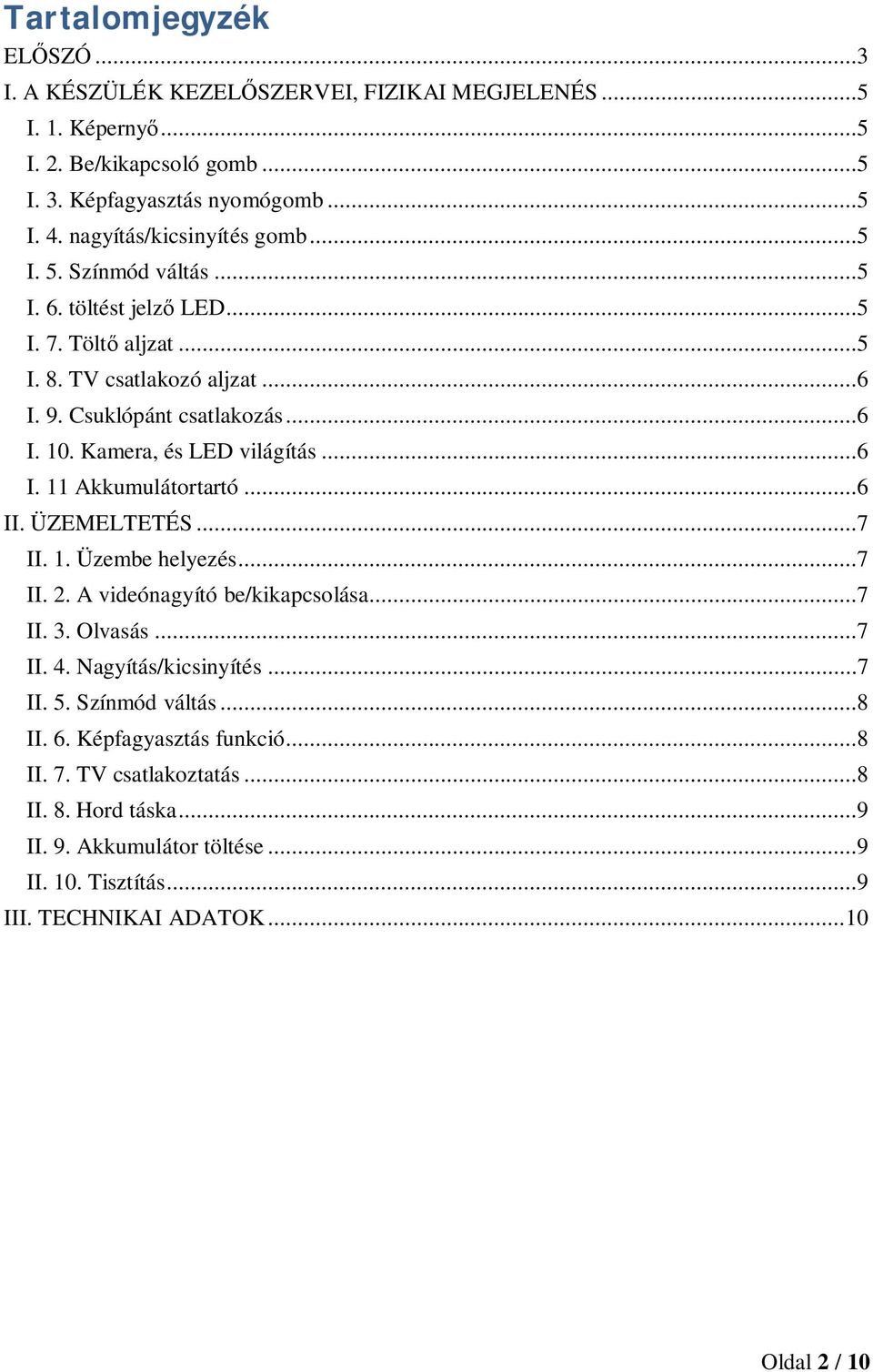 Tartalomjegyzék

ELŐSZÓ ...3
I. A KÉSZÜLÉK KEZELŐSZERVEI, FIZIKAI MEGJELENÉS ...5
I. 1. Képernyő ...5
I. 2. Be/kikapcsoló gomb ...5
I. 3. Képfagyasztás nyomógomb ...5
I. 4. nagyítás/kicsinyítés gomb ...5
I. 5. Színmód váltás ...5
I. 6. töltést jelző LED ...5
I. 7. Töltő aljzat ...5
I. 8. TV csatlakozó aljzat ...6
I. 9. Csuklópánt csatlakozás ...6
I. 10. Kamera, és LED világítás ...6
I. 11 Akkumulátortartó ...6
II. ÜZEMELTETÉS ...7
II. 1. Üzembe helyezés ...7
II. 2. A videónagyító be/kikapcsolása ...7
II. 3. Olvasás ...7
II. 4. Nagyítás/kicsinyítés ...7
II. 5. Színmód váltás ...8
II. 6. Képfagyasztás funkció ...8
II. 7. TV csatlakoztatás ...8
II. 8. Hord táska ...9
II. 9. Akkumulátor töltése ...9
II. 10. Tisztítás ...9
III. TECHNIKAI ADATOK ...10

Oldal 2 / 10